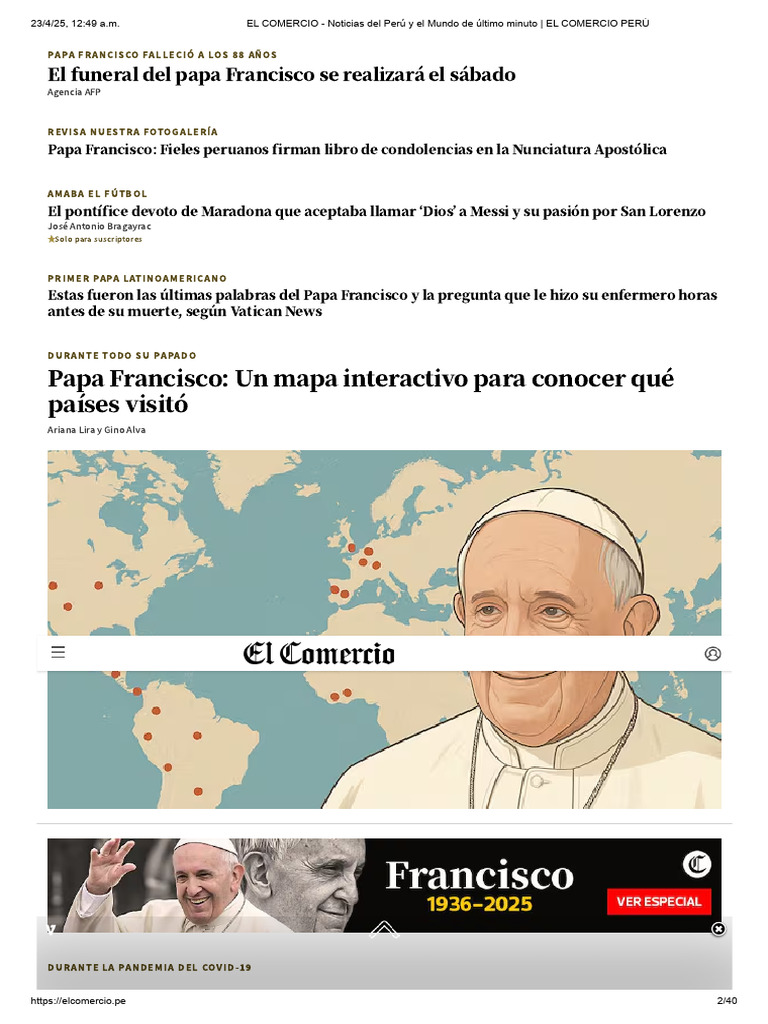 23/4/25, 12:49 a.m. EL COMERCIO - Noticias del Perú y el Mundo de último minuto | EL COMERCIO PERÚ

PAPA FRANCISCO FALLECIÓ A LOS 88 AÑOS
El funeral del papa Francisco se realizará el sábado
Agencia AFP

REVISA NUESTRA FOTOGALERÍA
Papa Francisco: Fieles peruanos firman libro de condolencias en la Nunciatura Apostólica

AMABA EL FÚTBOL
El pontífice devoto de Maradona que aceptaba llamar 'Dios' a Messi y su pasión por San Lorenzo
José Antonio Bragayrac
★Solo para suscriptores

PRIMER PAPA LATINOAMERICANO
Estas fueron las últimas palabras del Papa Francisco y la pregunta que le hizo su enfermero horas antes de su muerte, según Vatican News

DURANTE TODO SU PAPADO
Papa Francisco: Un mapa interactivo para conocer qué países visitó
Ariana Lira y Gino Alva

El Comercio

Francisco
1936-2025
VER ESPECIAL

DURANTE LA PANDEMIA DEL COVID-19

https://elcomercio.pe 2/40